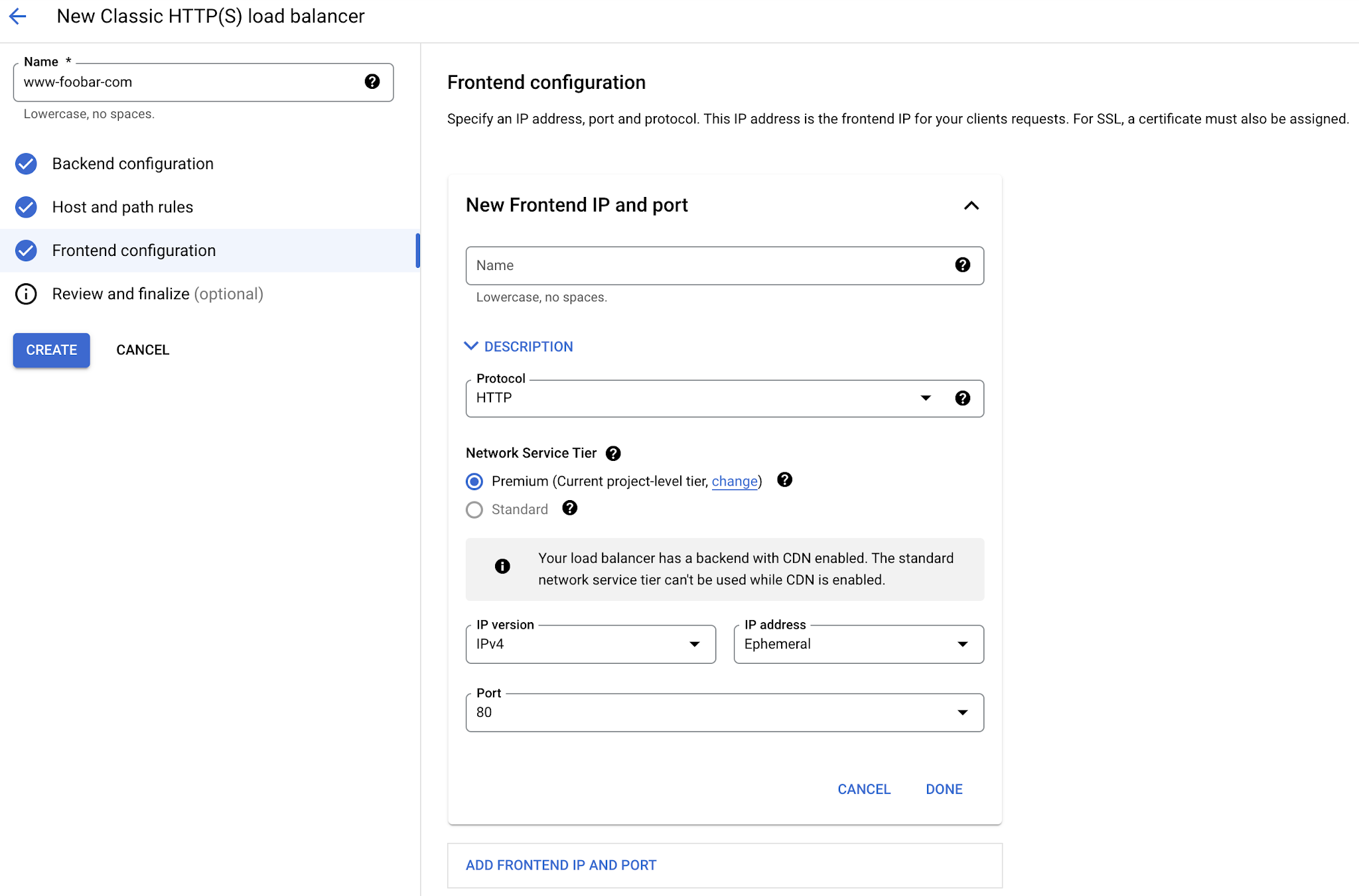 New Classic HTTP(S) load balancer

Name *
www-foobar-com
Lowercase, no spaces.

Backend configuration
Host and path rules
Frontend configuration
Review and finalize (optional)

CREATE CANCEL

Frontend configuration

Specify an IP address, port and protocol. This IP address is the frontend IP for your clients requests. For SSL, a certificate must also be assigned.

New Frontend IP and port

Name
Lowercase, no spaces.

DESCRIPTION

Protocol
HTTP

Network Service Tier
Premium (Current project-level tier, change)
Standard

Your load balancer has a backend with CDN enabled. The standard network service tier can't be used while CDN is enabled.

IP version
IPv4

IP address
Ephemeral

Port
80

CANCEL DONE

ADD FRONTEND IP AND PORT